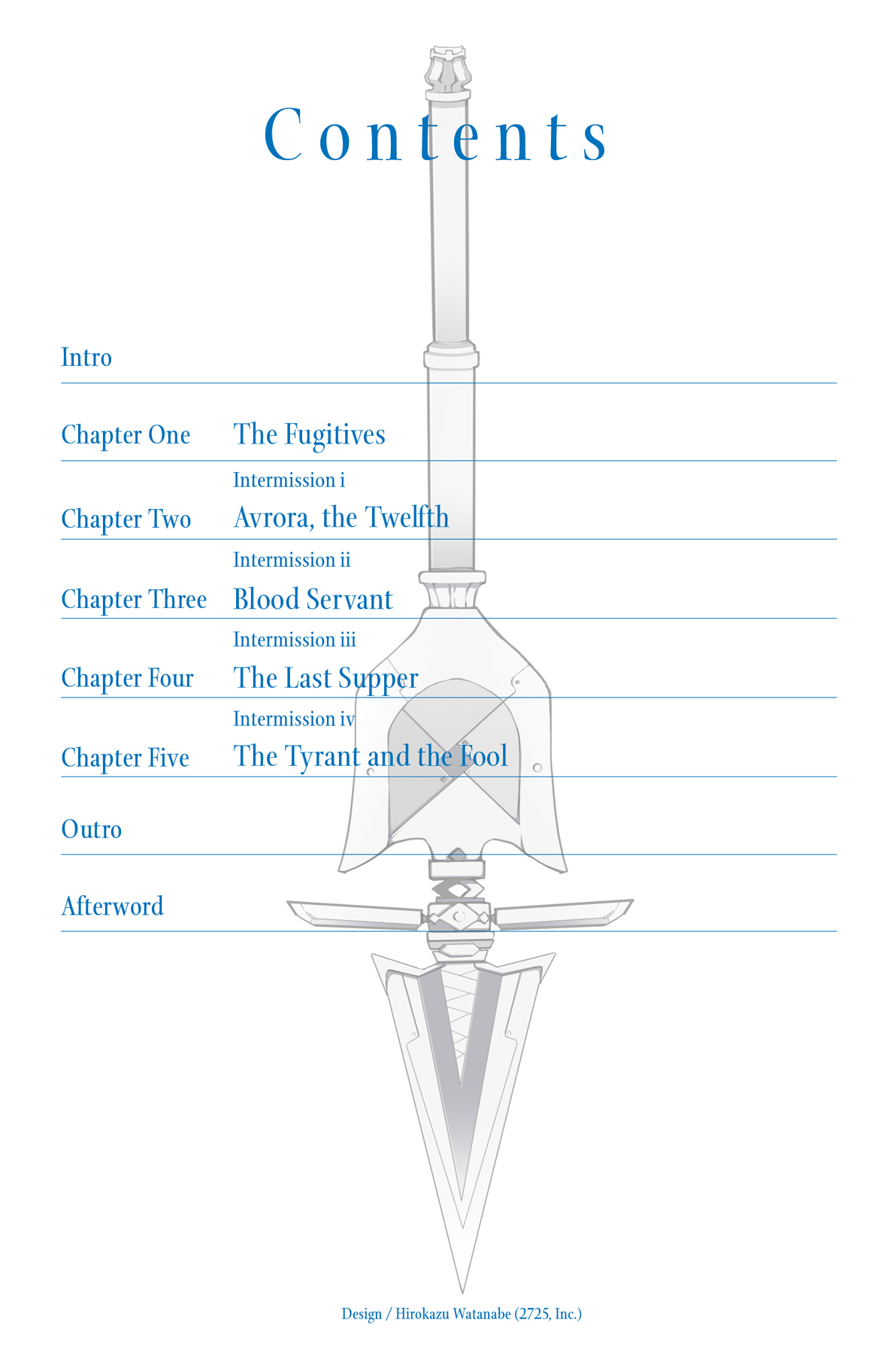 Contents

Intro

Chapter One The Fugitives

Intermission i

Chapter Two Avrora, the Twelfth

Intermission ii

Chapter Three Blood Servant

Intermission iii

Chapter Four The Last Supper

Intermission iv

Chapter Five The Tyrant and the Fool

Outro

Afterword

Design / Hirokazu Watanabe (2725, Inc.)